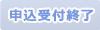 申込受付終了